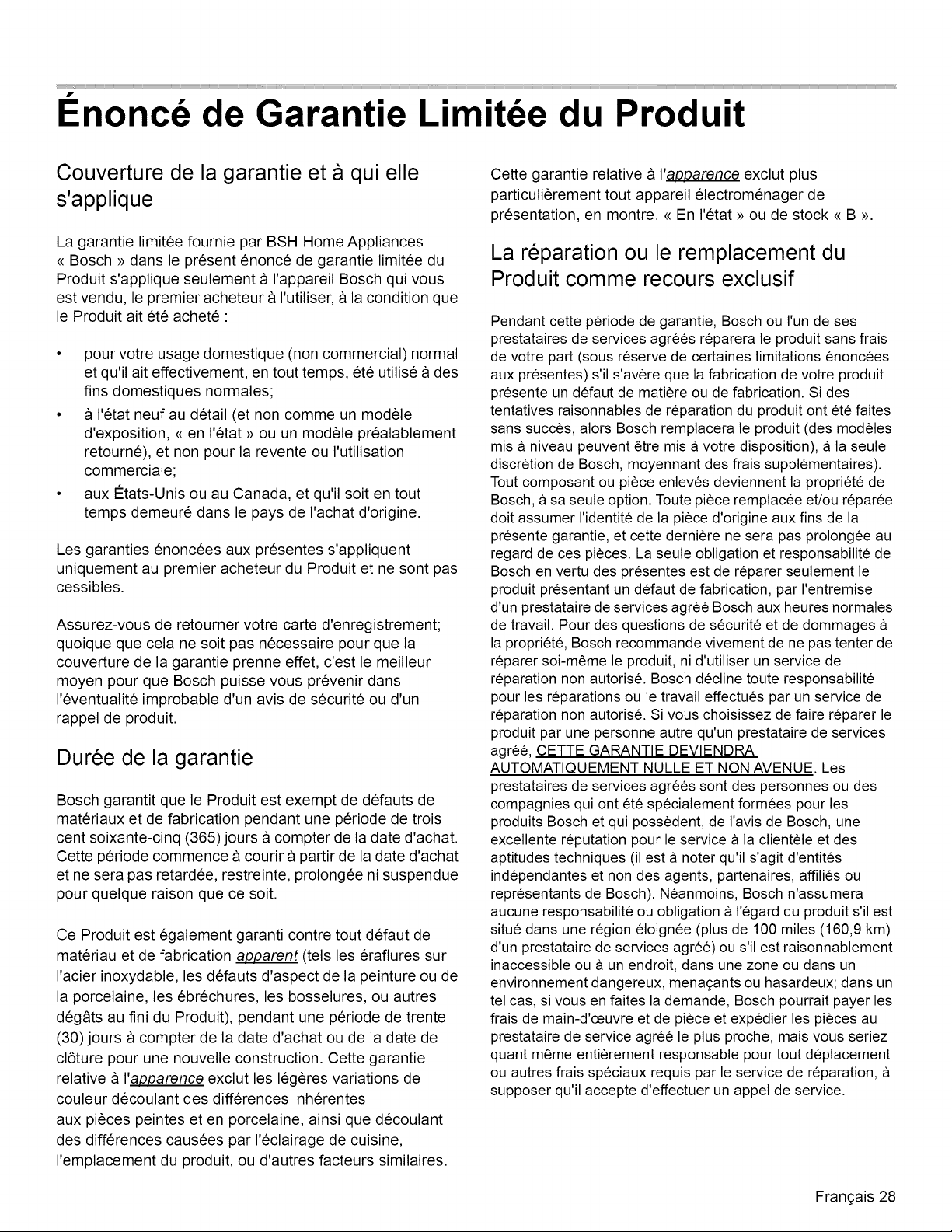 Énoncé de Garantie Limitée du Produit

Couverture de la garantie et à qui elle s'applique

La garantie limitée fournie par BSH Home Appliances « Bosch » dans le présent énoncé de garantie limitée du Produit s'applique seulement à l'appareil Bosch qui vous est vendu, le premier acheteur à l'utiliser, à la condition que le Produit ait été acheté :

• pour votre usage domestique (non commercial) normal et qu'il ait effectivement, en tout temps, été utilisé à des fins domestiques normales;
• à l'état neuf au détail (et non comme un modèle d'exposition, « en l'état » ou un modèle préalablement retourné), et non pour la revente ou l'utilisation commerciale;
• aux États-Unis ou au Canada, et qu'il soit en tout temps demeuré dans le pays de l'achat d'origine.

Les garanties énoncées aux présentes s'appliquent uniquement au premier acheteur du Produit et ne sont pas cessibles.

Assurez-vous de retourner votre carte d'enregistrement; quoique que cela ne soit pas nécessaire pour que la couverture de la garantie prenne effet, c'est le meilleur moyen pour que Bosch puisse vous prévenir dans l'éventualité improbable d'un avis de sécurité ou d'un rappel de produit.

Durée de la garantie

Bosch garantit que le Produit est exempt de défauts de matériaux et de fabrication pendant une période de trois cent soixante-cinq (365) jours à compter de la date d'achat. Cette période commence à courir à partir de la date d'achat et ne sera pas retardée, restreinte, prolongée ni suspendue pour quelque raison que ce soit.

Ce Produit est également garanti contre tout défaut de matériau et de fabrication apparent (tels les éraflures sur l'acier inoxydable, les défauts d'aspect de la peinture ou de la porcelaine, les ébréchures, les bosselures, ou autres dégâts au fini du Produit), pendant une période de trente (30) jours à compter de la date d'achat ou de la date de clôture pour une nouvelle construction. Cette garantie relative à l'apparence exclut les légères variations de couleur découlant des différences inhérentes aux pièces peintes et en porcelaine, ainsi que découlant des différences causées par l'éclairage de cuisine, l'emplacement du produit, ou d'autres facteurs similaires.

Cette garantie relative à l'apparence exclut plus particulièrement tout appareil électroménager de présentation, en montre, « En l'état » ou de stock « B ».

La réparation ou le remplacement du Produit comme recours exclusif

Pendant cette période de garantie, Bosch ou l'un de ses prestataires de services agréés réparera le produit sans frais de votre part (sous réserve de certaines limitations énoncées aux présentes) s'il s'avère que la fabrication de votre produit présente un défaut de matière ou de fabrication. Si des tentatives raisonnables de réparation du produit ont été faites sans succès, alors Bosch remplacera le produit (des modèles mis à niveau peuvent être mis à votre disposition), à la seule discrétion de Bosch, moyennant des frais supplémentaires). Tout composant ou pièce enlevés deviennent la propriété de Bosch, à sa seule option. Toute pièce remplacée et/ou réparée doit assumer l'identité de la pièce d'origine aux fins de la présente garantie, et cette dernière ne sera pas prolongée au regard de ces pièces. La seule obligation et responsabilité de Bosch en vertu des présentes est de réparer seulement le produit présentant un défaut de fabrication, par l'entremise d'un prestataire de services agréé Bosch aux heures normales de travail. Pour des questions de sécurité et de dommages à la propriété, Bosch recommande vivement de ne pas tenter de réparer soi-même le produit, ni d'utiliser un service de réparation non autorisé. Bosch décline toute responsabilité pour les réparations ou le travail effectués par un service de réparation non autorisé. Si vous choisissez de faire réparer le produit par une personne autre qu'un prestataire de services agréé, CETTE GARANTIE DEVIENDRA AUTOMATIQUEMENT NULLE ET NON AVENUE. Les prestataires de services agréés sont des personnes ou des compagnies qui ont été spécialement formées pour les produits Bosch et qui possèdent, de l'avis de Bosch, une excellente réputation pour le service à la clientèle et des aptitudes techniques (il est à noter qu'il s'agit d'entités indépendantes et non des agents, partenaires, affiliés ou représentants de Bosch). Néanmoins, Bosch n'assumera aucune responsabilité ou obligation à l'égard du produit s'il est situé dans une région éloignée (plus de 100 miles (160,9 km) d'un prestataire de services agréé) ou s'il est raisonnablement inaccessible ou à un endroit, dans une zone ou dans un environnement dangereux, menaçants ou hasardeux; dans un tel cas, si vous en faites la demande, Bosch pourrait payer les frais de main-d'œuvre et de pièce et expédier les pièces au prestataire de service agréé le plus proche, mais vous seriez quant même entièrement responsable pour tout déplacement ou autres frais spéciaux requis par le service de réparation, à supposer qu'il accepte d'effectuer un appel de service.

Français 28